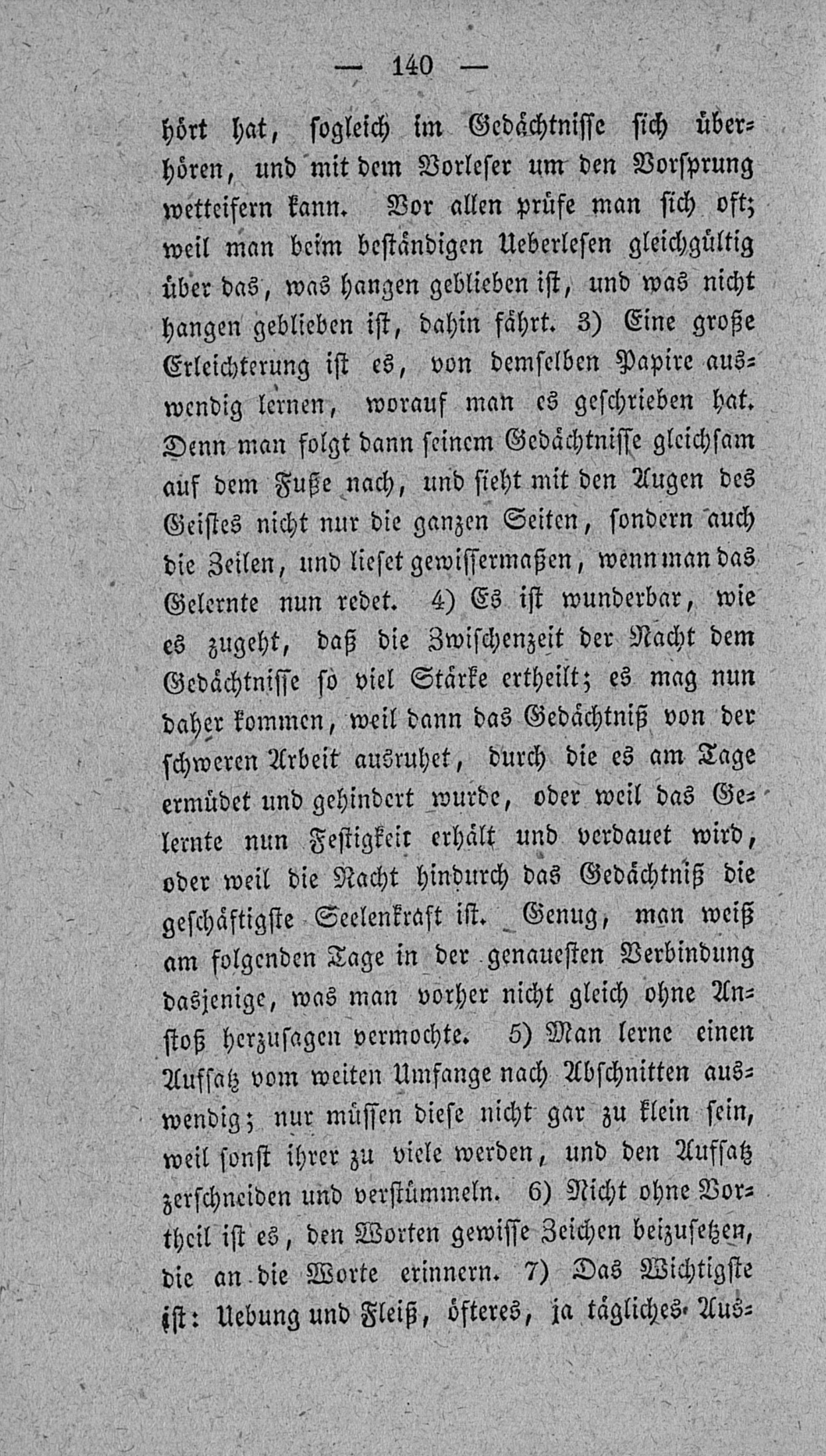 — 140 —

hört hat, sogleich im Gedächtnisse sich überhören, und mit dem Vorleser um den Vorsprung wetteifern kann. Vor allen prüfe man sich oft; weil man beim beständigen Ueberlesen gleichgültig über das, was hangen geblieben ist, und was nicht hangen geblieben ist, dahin fährt. 3) Eine große Erleichterung ist es, von demselben Papire auswendig lernen, worauf man es geschrieben hat. Denn man folgt dann seinem Gedächtnisse gleichsam auf dem Fuße nach, und sieht mit den Augen des Geistes nicht nur die ganzen Seiten, sondern auch die Zeilen, und lieset gewissermaßen, wenn man das Gelernte nun redet. 4) Es ist wunderbar, wie es zugeht, daß die Zwischenzeit der Nacht dem Gedächtnisse so viel Stärke ertheilt; es mag nun daher kommen, weil dann das Gedächtniß von der schweren Arbeit ausruhet, durch die es am Tage ermüdet und gehindert wurde, oder weil das Gelernte nun Festigkeit erhält und verdauet wird, oder weil die Nacht hindurch das Gedächtniß die geschäftigste Seelenkraft ist. Genug, man weiß am folgenden Tage in der genauesten Verbindung dasjenige, was man vorher nicht gleich ohne Anstoß herzusagen vermochte. 5) Man lerne einen Aufsatz vom weiten Umfange nach Abschnitten auswendig; nur müssen diese nicht gar zu klein sein, weil sonst ihrer zu viele werden, und den Aufsatz zerschneiden und verstümmeln. 6) Nicht ohne Vortheil ist es, den Worten gewisse Zeichen beizusetzen, die an die Worte erinnern. 7) Das Wichtigste ist: Uebung und Fleiß, öfteres, ja tägliches Aus-